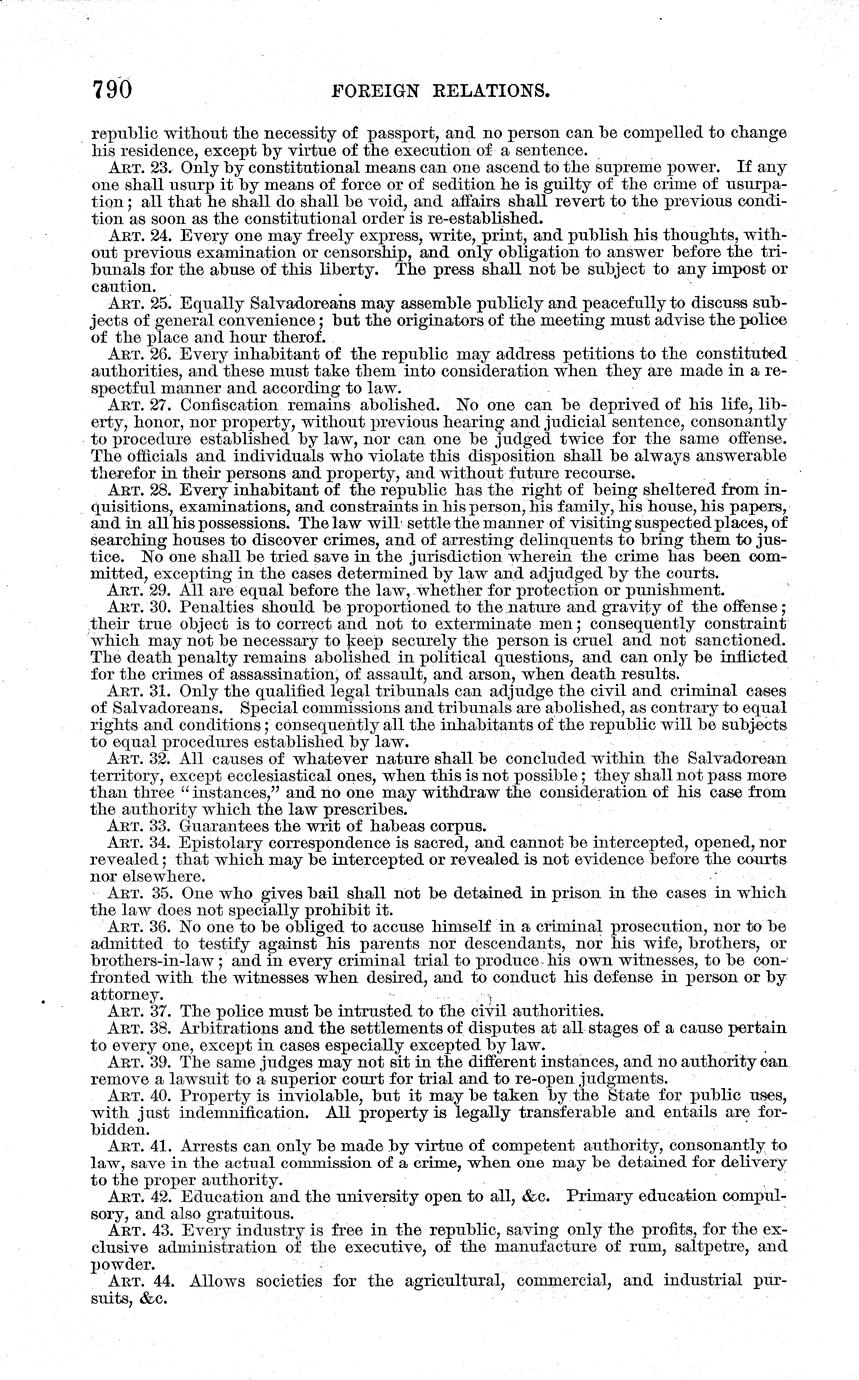 790 FOREIGN RELATIONS.

republic without the necessity of passport, and no person can be compelled to change his residence, except by virtue of the execution of a sentence.

ART. 23. Only by constitutional means can one ascend to the supreme power. If any one shall usurp it by means of force or of sedition he is guilty of the crime of usurpation; all that he shall do shall be void, and affairs shall revert to the previous condition as soon as the constitutional order is re-established.

ART. 24. Every one may freely express, write, print, and publish his thoughts, without previous examination or censorship, and only obligation to answer before the tribunals for the abuse of this liberty. The press shall not be subject to any impost or caution.

ART. 25. Equally Salvadoreans may assemble publicly and peacefully to discuss subjects of general convenience; but the originators of the meeting must advise the police of the place and hour therof.

ART. 26. Every inhabitant of the republic may address petitions to the constituted authorities, and these must take them into consideration when they are made in a respectful manner and according to law.

ART. 27. Confiscation remains abolished. No one can be deprived of his life, liberty, honor, nor property, without previous hearing and judicial sentence, consonantly to procedure established by law, nor can one be judged twice for the same offense. The officials and individuals who violate this disposition shall be always answerable therefor in their persons and property, and without future recourse.

ART. 28. Every inhabitant of the republic has the right of being sheltered from inquisitions, examinations, and constraints in his person, his family, his house, his papers, and in all his possessions. The law will settle the manner of visiting suspected places, of searching houses to discover crimes, and of arresting delinquents to bring them to justice. No one shall be tried save in the jurisdiction wherein the crime has been committed, excepting in the cases determined by law and adjudged by the courts.

ART. 29. All are equal before the law, whether for protection or punishment.

ART. 30. Penalties should be proportioned to the nature and gravity of the offense; their true object is to correct and not to exterminate men; consequently constraint which may not be necessary to keep securely the person is cruel and not sanctioned. The death penalty remains abolished in political questions, and can only be inflicted for the crimes of assassination, of assault, and arson, when death results.

ART. 31. Only the qualified legal tribunals can adjudge the civil and criminal cases of Salvadoreans. Special commissions and tribunals are abolished, as contrary to equal rights and conditions; consequently all the inhabitants of the republic will be subjects to equal procedures established by law.

ART. 32. All causes of whatever nature shall be concluded within the Salvadorean territory, except ecclesiastical ones, when this is not possible; they shall not pass more than three "instances," and no one may withdraw the consideration of his case from the authority which the law prescribes.

ART. 33. Guarantees the writ of habeas corpus.

ART. 34. Epistolary correspondence is sacred, and cannot be intercepted, opened, nor revealed; that which may be intercepted or revealed is not evidence before the courts nor elsewhere.

ART. 35. One who gives bail shall not be detained in prison in the cases in which the law does not specially prohibit it.

ART. 36. No one to be obliged to accuse himself in a criminal prosecution, nor to be admitted to testify against his parents nor descendants, nor his wife, brothers, or brothers-in-law; and in every criminal trial to produce his own witnesses, to be confronted with the witnesses when desired, and to conduct his defense in person or by attorney.

ART. 37. The police must be intrusted to the civil authorities.

ART. 38. Arbitrations and the settlements of disputes at all stages of a cause pertain to every one, except in cases especially excepted by law.

ART. 39. The same judges may not sit in the different instances, and no authority can remove a lawsuit to a superior court for trial and to re-open judgments.

ART. 40. Property is inviolable, but it may be taken by the State for public uses, with just indemnification. All property is legally transferable and entails are forbidden.

ART. 41. Arrests can only be made by virtue of competent authority, consonantly to law, save in the actual commission of a crime, when one may be detained for delivery to the proper authority.

ART. 42. Education and the university open to all, &c. Primary education compulsory, and also gratuitous.

ART. 43. Every industry is free in the republic, saving only the profits, for the exclusive administration of the executive, of the manufacture of rum, saltpetre, and powder.

ART. 44. Allows societies for the agricultural, commercial, and industrial pursuits, &c.